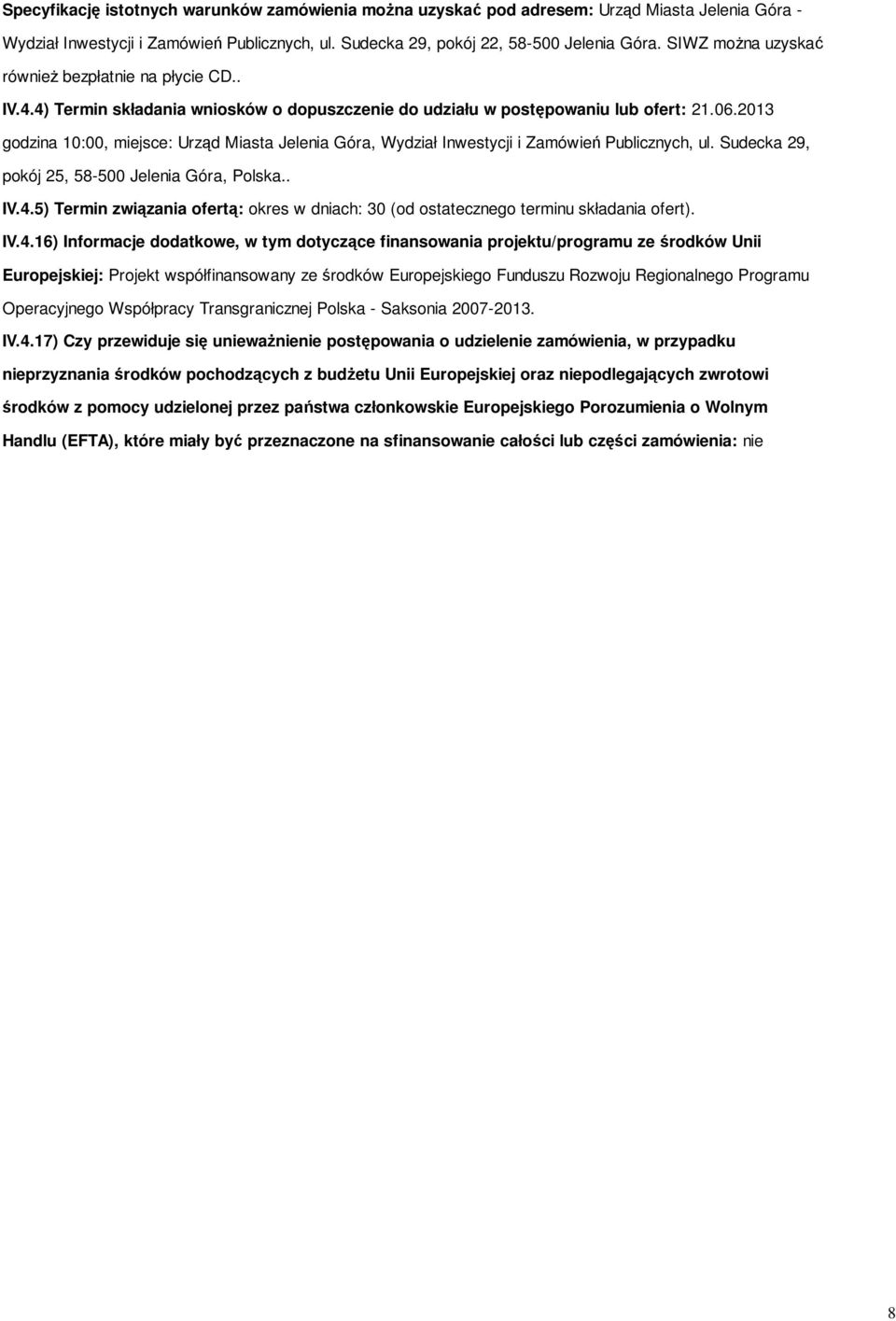 Specyfikację istotnych warunków zamówienia można uzyskać pod adresem: Urząd Miasta Jelenia Góra - Wydział Inwestycji i Zamówień Publicznych, ul. Sudecka 29, pokój 22, 58-500 Jelenia Góra. SIWZ można uzyskać również bezpłatnie na płycie CD..

IV.4.4) Termin składania wniosków o dopuszczenie do udziału w postępowaniu lub ofert: 21.06.2013 godzina 10:00, miejsce: Urząd Miasta Jelenia Góra, Wydział Inwestycji i Zamówień Publicznych, ul. Sudecka 29, pokój 25, 58-500 Jelenia Góra, Polska..

IV.4.5) Termin związania ofertą: okres w dniach: 30 (od ostatecznego terminu składania ofert).

IV.4.16) Informacje dodatkowe, w tym dotyczące finansowania projektu/programu ze środków Unii Europejskiej: Projekt współfinansowany ze środków Europejskiego Funduszu Rozwoju Regionalnego Programu Operacyjnego Współpracy Transgranicznej Polska - Saksonia 2007-2013.

IV.4.17) Czy przewiduje się unieważnienie postępowania o udzielenie zamówienia, w przypadku nieprzyznania środków pochodzących z budżetu Unii Europejskiej oraz niepodlegających zwrotowi środków z pomocy udzielonej przez państwa członkowskie Europejskiego Porozumienia o Wolnym Handlu (EFTA), które miały być przeznaczone na sfinansowanie całości lub części zamówienia: nie

8